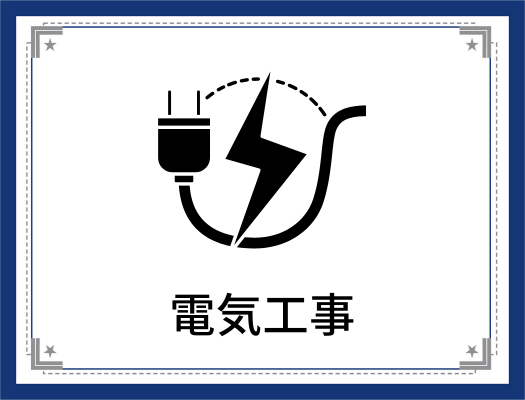 電気工事